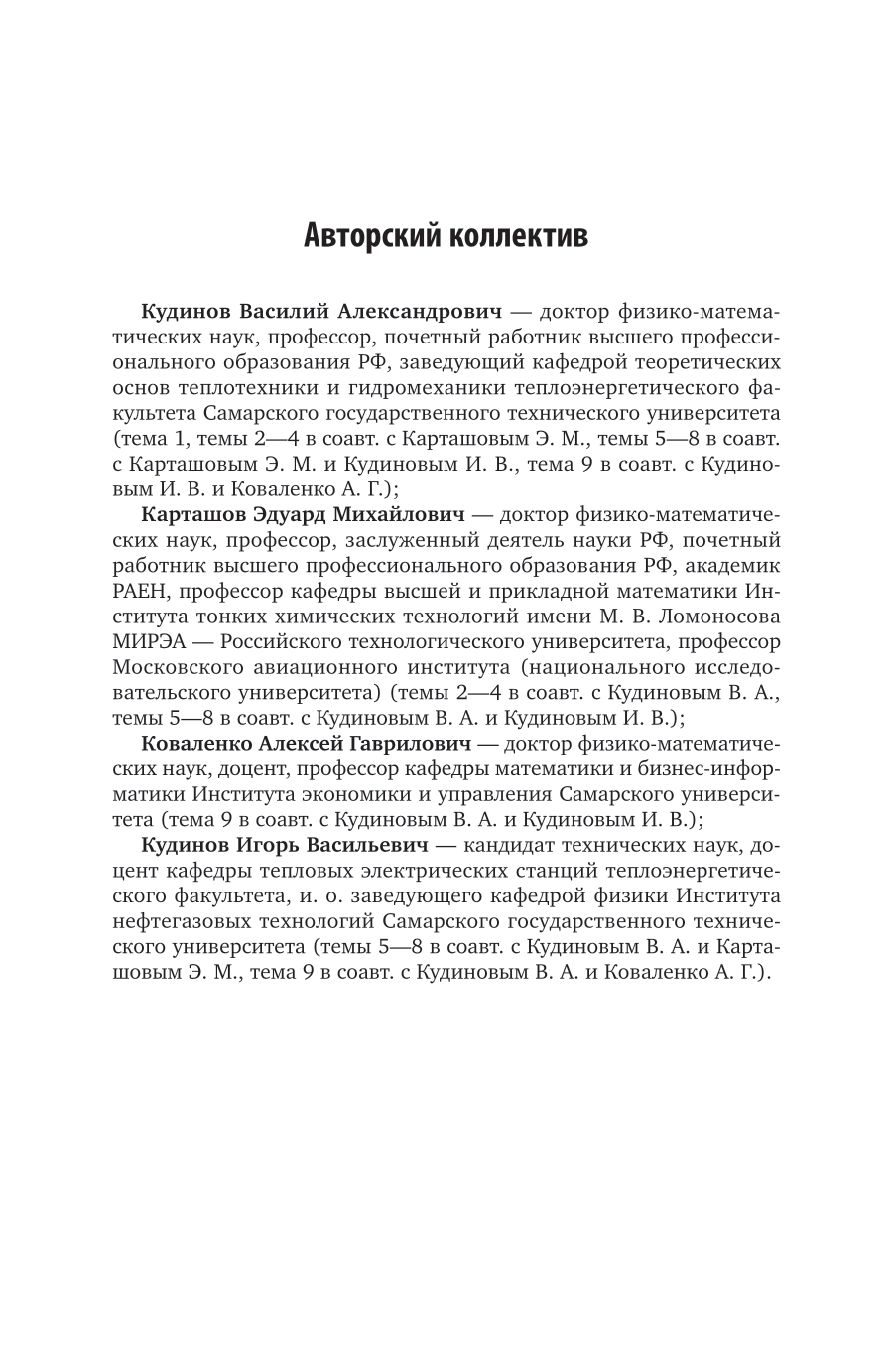 Авторский коллектив

Кудинов Василий Александрович — доктор физико-математических наук, профессор, почетный работник высшего профессионального образования РФ, заведующий кафедрой теоретических основ теплотехники и гидромеханики теплоэнергетического факультета Самарского государственного технического университета (тема 1, темы 2—4 в соавт. с Карташовым Э. М., темы 5—8 в соавт. с Карташовым Э. М. и Кудиновым И. В., тема 9 в соавт. с Кудиновым И. В. и Коваленко А. Г.);

Карташов Эдуард Михайлович — доктор физико-математических наук, профессор, заслуженный деятель науки РФ, почетный работник высшего профессионального образования РФ, академик РАЕН, профессор кафедры высшей и прикладной математики Института тонких химических технологий имени М. В. Ломоносова МИРЭА — Российского технологического университета, профессор Московского авиационного института (национального исследовательского университета) (темы 2—4 в соавт. с Кудиновым В. А., темы 5—8 в соавт. с Кудиновым В. А. и Кудиновым И. В.);

Коваленко Алексей Гаврилович — доктор физико-математических наук, доцент, профессор кафедры математики и бизнес-информатики Института экономики и управления Самарского университета (тема 9 в соавт. с Кудиновым В. А. и Кудиновым И. В.);

Кудинов Игорь Васильевич — кандидат технических наук, доцент кафедры тепловых электрических станций теплоэнергетического факультета, и. о. заведующего кафедрой физики Института нефтегазовых технологий Самарского государственного технического университета (темы 5—8 в соавт. с Кудиновым В. А. и Карташовым Э. М., тема 9 в соавт. с Кудиновым В. А. и Коваленко А. Г.).